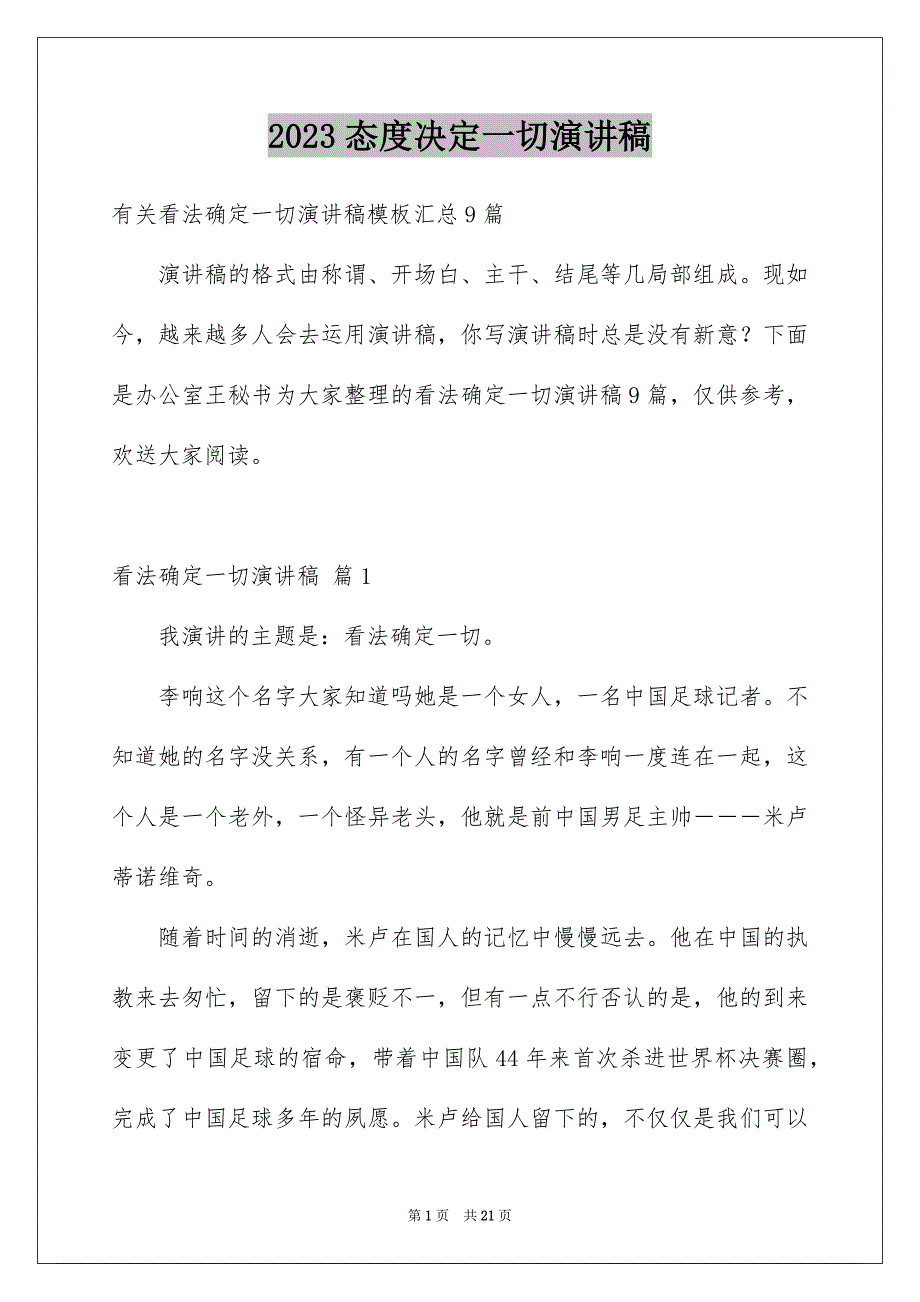 2023 态度决定一切演讲稿

有关看法确定一切演讲稿模板汇总 9 篇

演讲稿的格式由称谓、开场白、主干、结尾等几局部组成。现如今，越来越多人会去运用演讲稿，你写演讲稿时总是没有新意？下面是办公室王秘书为大家整理的看法确定一切演讲稿 9 篇，仅供参考，欢送大家阅读。

看法确定一切演讲稿 篇 1

我演讲的主题是：看法确定一切。

李响这个名字大家知道吗她是一个女人，一名中国足球记者。不知道她的名字没关系，有一个人的名字曾经和李响一度连在一起，这个人是一个老外，一个怪异老头，他就是前中国男足主帅———米卢蒂诺维奇。

随着时间的消逝，米卢在国人的记忆中慢慢远去。他在中国的执教来去匆忙，留下的是褒贬不一，但有一点不行否认的是，他的到来变更了中国足球的宿命，带着中国队 44 年来首次杀进世界杯决赛圈，完成了中国足球多年的夙愿。米卢给国人留下的，不仅仅是我们可以

第 1 页　共 21 页